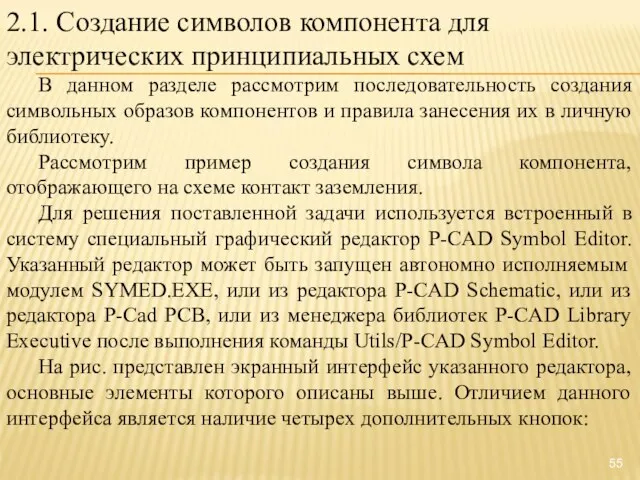 2.1. Создание символов компонента для электрических принципиальных схем

В данном разделе рассмотрим последовательность создания символьных образов компонентов и правила занесения их в личную библиотеку.

Рассмотрим пример создания символа компонента, отображающего на схеме контакт заземления.

Для решения поставленной задачи используется встроенный в систему специальный графический редактор P-CAD Symbol Editor. Указанный редактор может быть запущен автономно исполняемым модулем SYMED.EXE, или из редактора P-CAD Schematic, или из редактора P-Cad PCB, или из менеджера библиотек P-CAD Library Executive после выполнения команды Utils/P-CAD Symbol Editor.

На рис. представлен экранный интерфейс указанного редактора, основные элементы которого описаны выше. Отличием данного интерфейса является наличие четырех дополнительных кнопок:

55